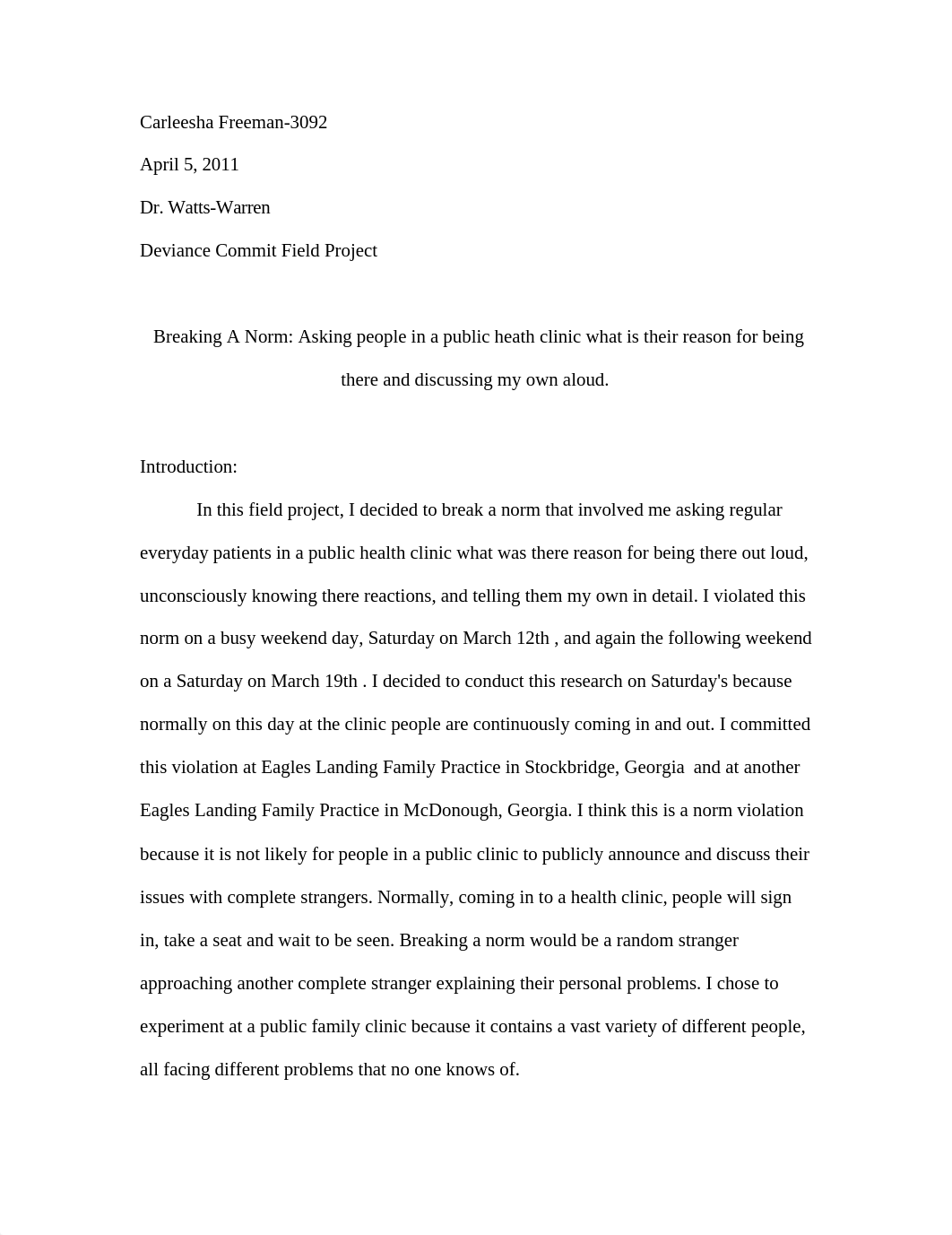 Carleesha Freeman-3092

April 5, 2011

Dr. Watts-Warren

Deviance Commit Field Project

Breaking A Norm: Asking people in a public heath clinic what is their reason for being there and discussing my own aloud.

Introduction:

In this field project, I decided to break a norm that involved me asking regular everyday patients in a public health clinic what was there reason for being there out loud, unconsciously knowing there reactions, and telling them my own in detail. I violated this norm on a busy weekend day, Saturday on March 12th , and again the following weekend on a Saturday on March 19th . I decided to conduct this research on Saturday's because normally on this day at the clinic people are continuously coming in and out. I committed this violation at Eagles Landing Family Practice in Stockbridge, Georgia and at another Eagles Landing Family Practice in McDonough, Georgia. I think this is a norm violation because it is not likely for people in a public clinic to publicly announce and discuss their issues with complete strangers. Normally, coming in to a health clinic, people will sign in, take a seat and wait to be seen. Breaking a norm would be a random stranger approaching another complete stranger explaining their personal problems. I chose to experiment at a public family clinic because it contains a vast variety of different people, all facing different problems that no one knows of.